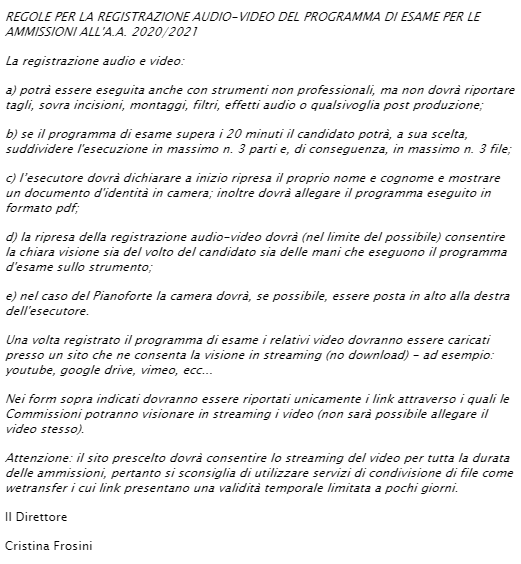 REGOLE PER LA REGISTRAZIONE AUDIO-VIDEO DEL PROGRAMMA DI ESAME PER LE AMMISSIONI ALL'A.A. 2020/2021

La registrazione audio e video:

a) potrà essere eseguita anche con strumenti non professionali, ma non dovrà riportare tagli, sovra incisioni, montaggi, filtri, effetti audio o qualsivoglia post produzione;

b) se il programma di esame supera i 20 minuti il candidato potrà, a sua scelta, suddividere l'esecuzione in massimo n. 3 parti e, di conseguenza, in massimo n. 3 file;

c) l'esecutore dovrà dichiarare a inizio ripresa il proprio nome e cognome e mostrare un documento d'identità in camera; inoltre dovrà allegare il programma eseguito in formato pdf;

d) la ripresa della registrazione audio-video dovrà (nel limite del possibile) consentire la chiara visione sia del volto del candidato sia delle mani che eseguono il programma d'esame sullo strumento;

e) nel caso del Pianoforte la camera dovrà, se possibile, essere posta in alto alla destra dell'esecutore.

Una volta registrato il programma di esame i relativi video dovranno essere caricati presso un sito che ne consenta la visione in streaming (no download) - ad esempio: youtube, google drive, vimeo, ecc...

Nei form sopra indicati dovranno essere riportati unicamente i link attraverso i quali le Commissioni potranno visionare in streaming i video (non sarà possibile allegare il video stesso).

Attenzione: il sito prescelto dovrà consentire lo streaming del video per tutta la durata delle ammissioni, pertanto si sconsiglia di utilizzare servizi di condivisione di file come wetransfer i cui link presentano una validità temporale limitata a pochi giorni.

Il Direttore

Cristina Frosini